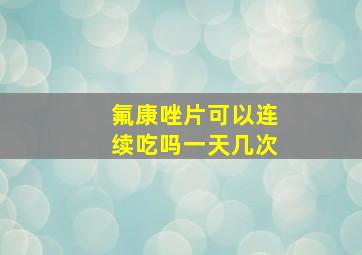 氟康唑片可以连续吃吗一天几次